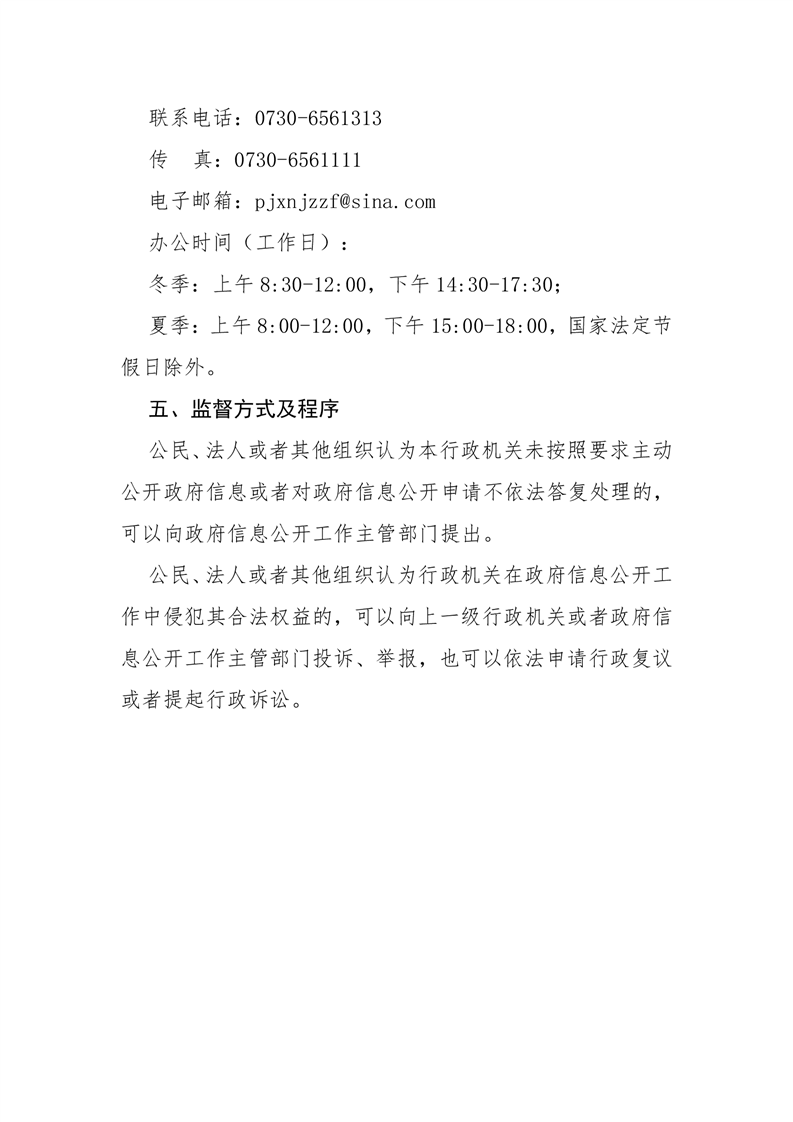 联系电话：0730-6561313

传　真：0730-6561111

电子邮箱：pjxnjzzf@sina.com

办公时间（工作日）：

冬季：上午 8:30-12:00，下午 14:30-17:30；

夏季：上午 8:00-12:00，下午 15:00-18:00，国家法定节假日除外。

五、监督方式及程序

公民、法人或者其他组织认为本行政机关未按照要求主动公开政府信息或者对政府信息公开申请不依法答复处理的，可以向政府信息公开工作主管部门提出。

公民、法人或者其他组织认为行政机关在政府信息公开工作中侵犯其合法权益的，可以向上一级行政机关或者政府信息公开工作主管部门投诉、举报，也可以依法申请行政复议或者提起行政诉讼。